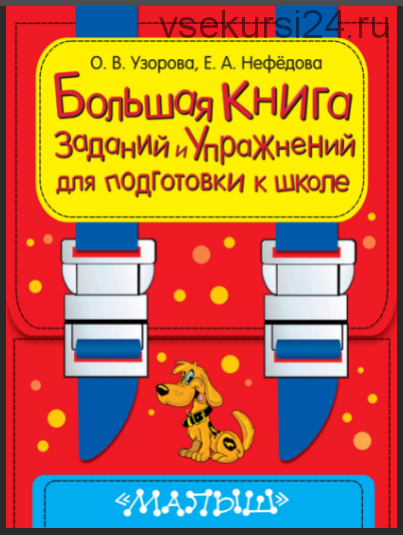 vsekursi24.ru

О. В. Узорова, Е. А. Нефёдова

Большая Книга Заданий и Упражнений для подготовки к школе

«МАЛЫШ»